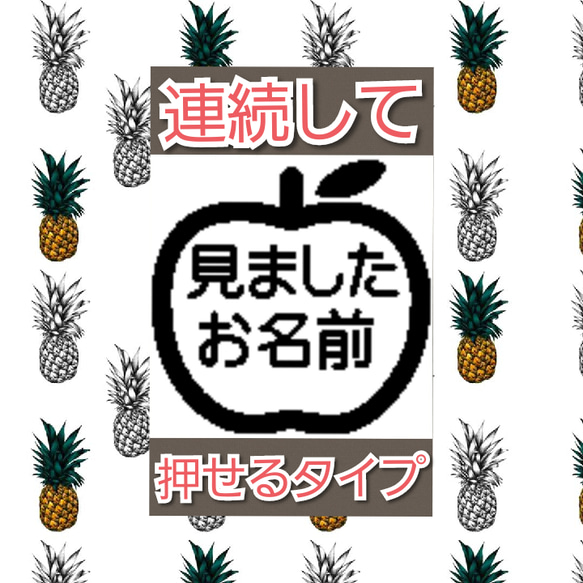 連続して

見ました
お名前

押せるタイプ